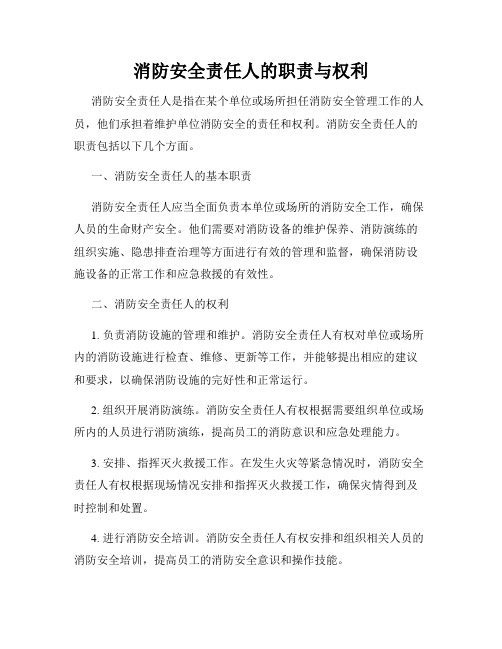 消防安全责任人的职责与权利

消防安全责任人是指在某个单位或场所担任消防安全管理工作的人员，他们承担着维护单位消防安全的责任和权利。消防安全责任人的职责包括以下几个方面。

一、消防安全责任人的基本职责

消防安全责任人应当全面负责本单位或场所的消防安全工作，确保人员的生命财产安全。他们需要对消防设备的维护保养、消防演练的组织实施、隐患排查治理等方面进行有效的管理和监督，确保消防设施设备的正常工作和应急救援的有效性。

二、消防安全责任人的权利

1. 负责消防设施的管理和维护。消防安全责任人有权对单位或场所内的消防设施进行检查、维修、更新等工作，并能够提出相应的建议和要求，以确保消防设施的完好性和正常运行。

2. 组织开展消防演练。消防安全责任人有权根据需要组织单位或场所内的人员进行消防演练，提高员工的消防意识和应急处理能力。

3. 安排、指挥灭火救援工作。在发生火灾等紧急情况时，消防安全责任人有权根据现场情况安排和指挥灭火救援工作，确保灾情得到及时控制和处置。

4. 进行消防安全培训。消防安全责任人有权安排和组织相关人员的消防安全培训，提高员工的消防安全意识和操作技能。